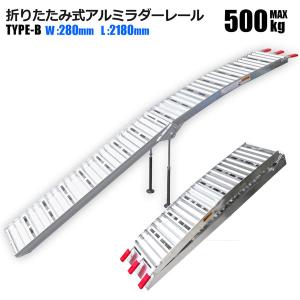 折りたたみ式アルミラダーレール
TYPE-B W:280mm L:2180mm

500 MAX kg